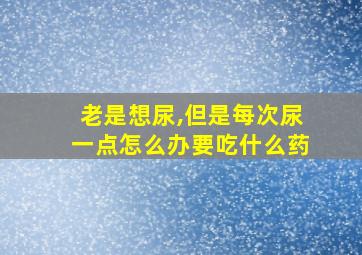 老是想尿,但是每次尿一点怎么办要吃什么药